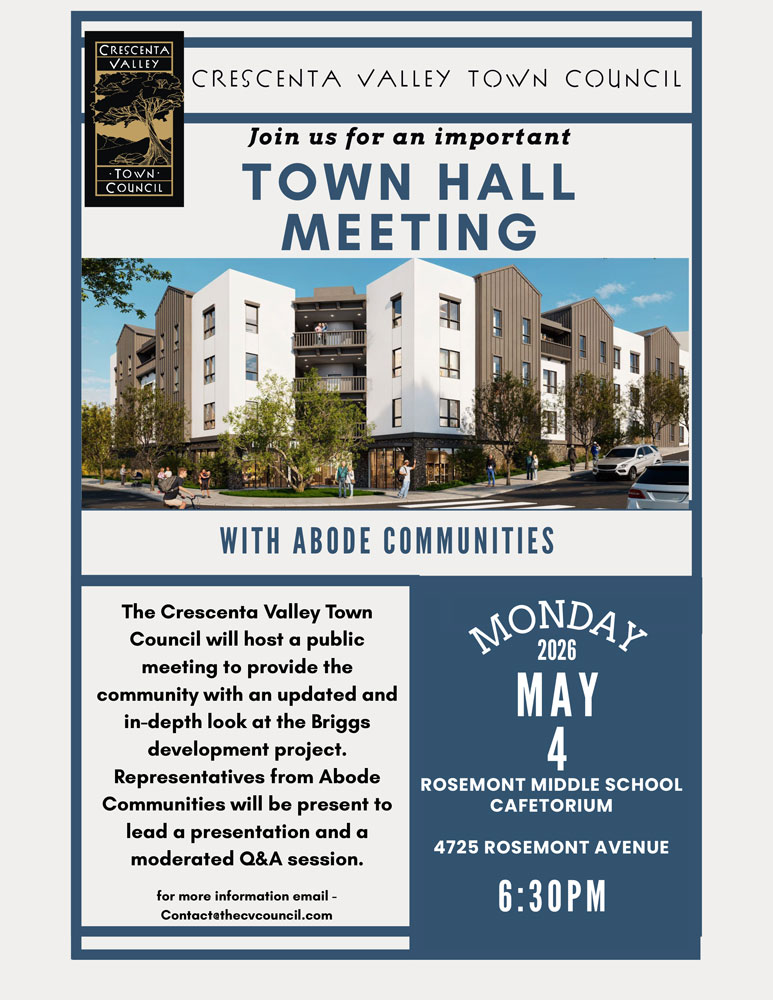 CRESCENTA VALLEY
TOWN COUNCIL

CRESCENTA VALLEY TOWN COUNCIL

Join us for an important

TOWN HALL MEETING

WITH ABODE COMMUNITIES

The Crescenta Valley Town Council will host a public meeting to provide the community with an updated and in-depth look at the Briggs development project. Representatives from Abode Communities will be present to lead a presentation and a moderated Q&A session.

for more information email - Contact@thecvcouncil.com

MONDAY
2026
MAY
4
ROSEMONT MIDDLE SCHOOL CAFETORIUM

4725 ROSEMONT AVENUE

6:30PM